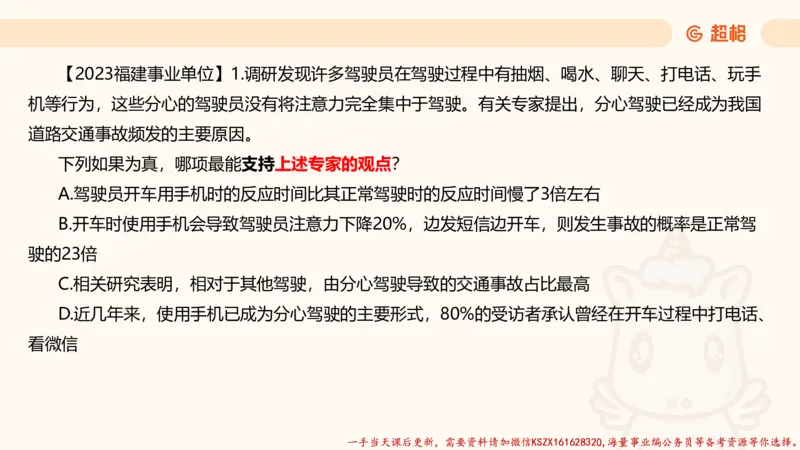 超格

【2023福建事业单位】1.调研发现许多驾驶员在驾驶过程中有抽烟、喝水、聊天、打电话、玩手机等行为，这些分心的驾驶员没有将注意力完全集中于驾驶。有关专家提出，分心驾驶已经成为我国道路交通事故频发的主要原因。

下列如果为真，哪项最能支持上述专家的观点？

A.驾驶员开车用手机时的反应时间比其正常驾驶时的反应时间慢了3倍左右

B.开车时使用手机会导致驾驶员注意力下降20%，边发短信边开车，则发生事故的概率是正常驾驶的23倍

C.相关研究表明，相对于其他驾驶，由分心驾驶导致的交通事故占比最高

D.近几年来，使用手机已成为分心驾驶的主要形式，80%的受访者承认曾经在开车过程中打电话、看微信

一手当天课后更新，需要资料请加微信KSZX161628320，海量事业编公务员等备考资源等你选择。